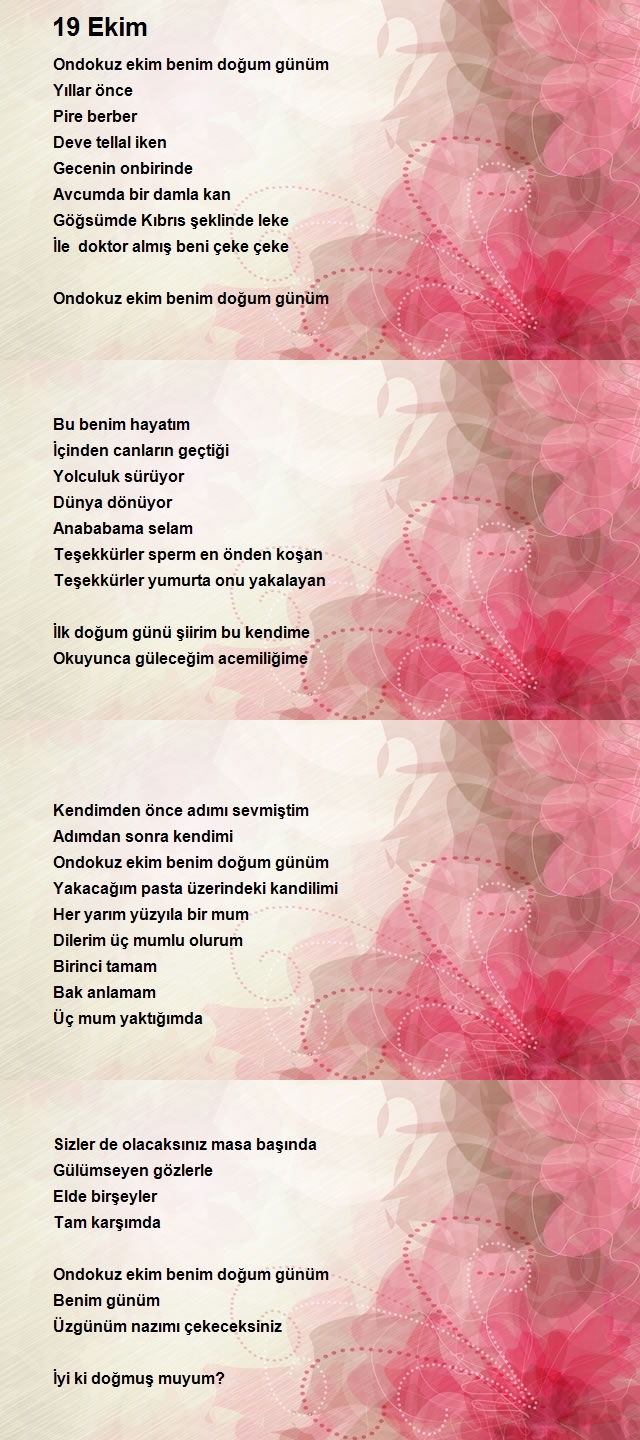 19 Ekim

Ondokuz ekim benim doğum günüm
Yıllar önce
Pire berber
Deve tellal iken
Gecenin onbirinde
Avcumda bir damla kan
Göğsümde Kıbrıs şeklinde leke
İle doktor almış beni çeke çeke

Ondokuz ekim benim doğum günüm

Bu benim hayatım
İçinden canların geçtiği
Yolculuk sürüyor
Dünya dönüyor
Anababama selam
Teşekkürler sperm en önden koşan
Teşekkürler yumurta onu yakalayan

İlk doğum günü şiirim bu kendime
Okuyunca güleceğim acemiliğime

Kendimden önce adımı sevmiştim
Adımdan sonra kendimi
Ondokuz ekim benim doğum günüm
Yakacağım pasta üzerindeki kandilimi
Her yarım yüzyıla bir mum
Dilerim üç mumlu olurum
Birinci tamam
Bak anlamam
Üç mum yaktığımda

Sizler de olacaksınız masa başında
Gülümseyen gözlerle
Elde birşeyler
Tam karşımda

Ondokuz ekim benim doğum günüm
Benim günüm
Üzgünüm nazımı çekeceksiniz

İyi ki doğmuş muyum?